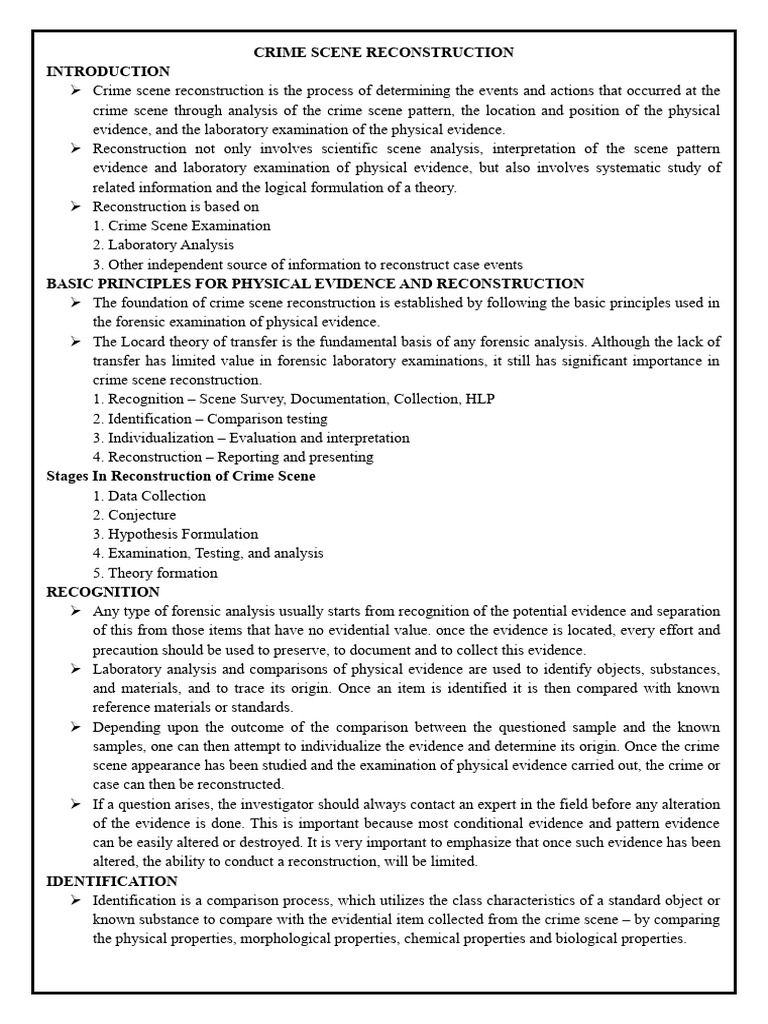 CRIME SCENE RECONSTRUCTION

INTRODUCTION

➢ Crime scene reconstruction is the process of determining the events and actions that occurred at the crime scene through analysis of the crime scene pattern, the location and position of the physical evidence, and the laboratory examination of the physical evidence.

➢ Reconstruction not only involves scientific scene analysis, interpretation of the scene pattern evidence and laboratory examination of physical evidence, but also involves systematic study of related information and the logical formulation of a theory.

➢ Reconstruction is based on
1. Crime Scene Examination
2. Laboratory Analysis
3. Other independent source of information to reconstruct case events

BASIC PRINCIPLES FOR PHYSICAL EVIDENCE AND RECONSTRUCTION

➢ The foundation of crime scene reconstruction is established by following the basic principles used in the forensic examination of physical evidence.

➢ The Locard theory of transfer is the fundamental basis of any forensic analysis. Although the lack of transfer has limited value in forensic laboratory examinations, it still has significant importance in crime scene reconstruction.
1. Recognition – Scene Survey, Documentation, Collection, HLP
2. Identification – Comparison testing
3. Individualization – Evaluation and interpretation
4. Reconstruction – Reporting and presenting

Stages In Reconstruction of Crime Scene
1. Data Collection
2. Conjecture
3. Hypothesis Formulation
4. Examination, Testing, and analysis
5. Theory formation

RECOGNITION

➢ Any type of forensic analysis usually starts from recognition of the potential evidence and separation of this from those items that have no evidential value. once the evidence is located, every effort and precaution should be used to preserve, to document and to collect this evidence.

➢ Laboratory analysis and comparisons of physical evidence are used to identify objects, substances, and materials, and to trace its origin. Once an item is identified it is then compared with known reference materials or standards.

➢ Depending upon the outcome of the comparison between the questioned sample and the known samples, one can then attempt to individualize the evidence and determine its origin. Once the crime scene appearance has been studied and the examination of physical evidence carried out, the crime or case can then be reconstructed.

➢ If a question arises, the investigator should always contact an expert in the field before any alteration of the evidence is done. This is important because most conditional evidence and pattern evidence can be easily altered or destroyed. It is very important to emphasize that once such evidence has been altered, the ability to conduct a reconstruction, will be limited.

IDENTIFICATION

➢ Identification is a comparison process, which utilizes the class characteristics of a standard object or known substance to compare with the evidential item collected from the crime scene – by comparing the physical properties, morphological properties, chemical properties and biological properties.